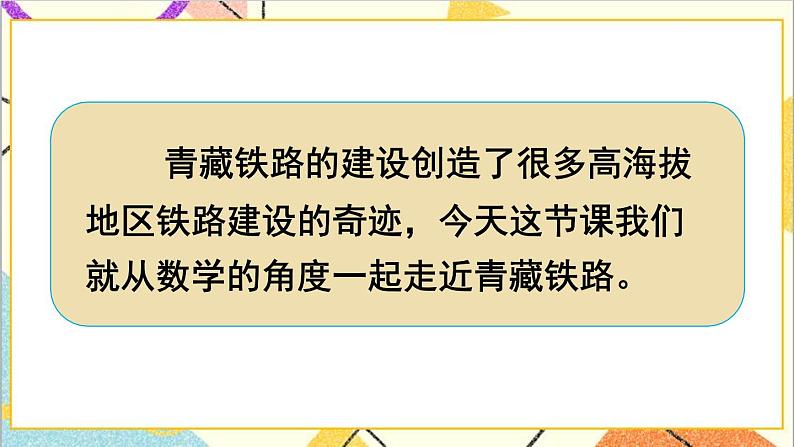 青藏铁路的建设创造了很多高海拔地区铁路建设的奇迹，今天这节课我们就从数学的角度一起走近青藏铁路。